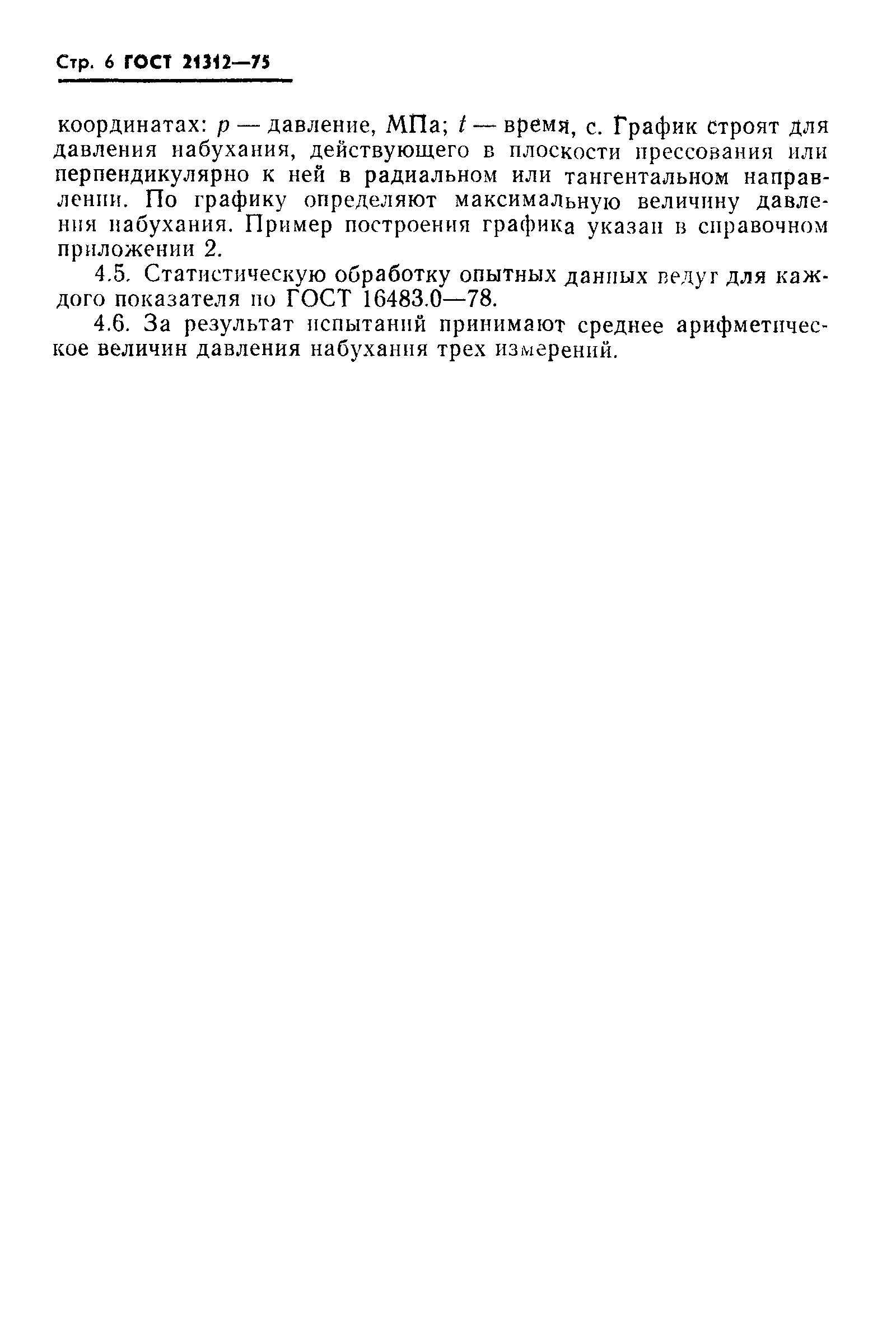 Стр. 6 ГОСТ 21312—75

координатах: $p$ — давление, МПа; $t$ — время, с. График строят для давления набухания, действующего в плоскости прессования или перпендикулярно к ней в радиальном или тангентальном направлении. По графику определяют максимальную величину давления набухания. Пример построения графика указан в справочном приложении 2.

4.5. Статистическую обработку опытных данных ведут для каждого показателя по ГОСТ 16483.0—78.

4.6. За результат испытаний принимают среднее арифметическое величин давления набухания трех измерений.